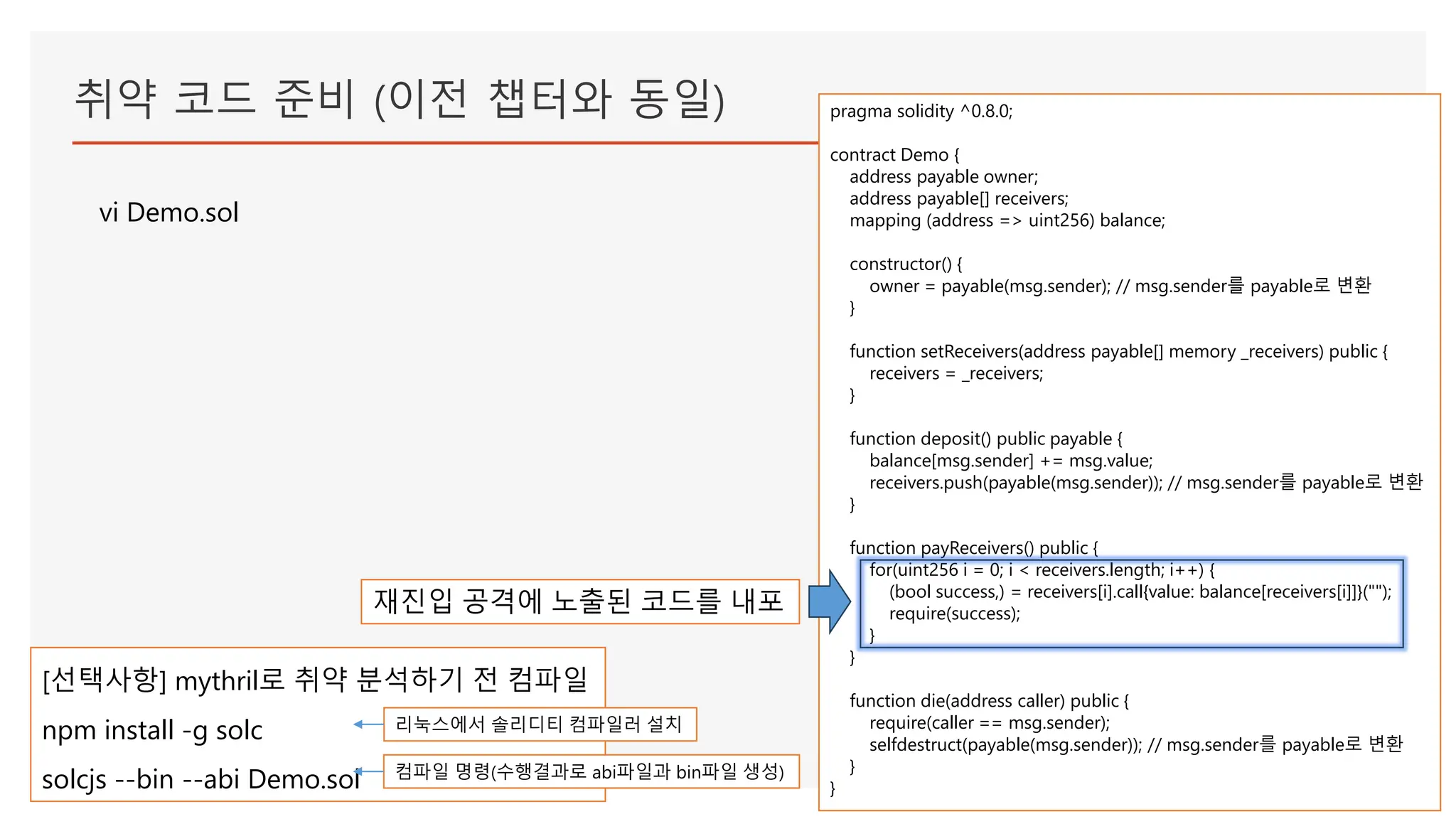 취약 코드 준비 (이전 챕터와 동일)

vi Demo.sol

재진입 공격에 노출된 코드를 내포

[선택사항] mythril로 취약 분석하기 전 컴파일

npm install -g solc

리눅스에서 솔리디티 컴파일러 설치

solcjs --bin --abi Demo.sol

컴파일 명령(수행결과로 abi파일과 bin파일 생성)

pragma solidity ^0.8.0;

contract Demo {
address payable owner;
address payable[] receivers;
mapping (address => uint256) balance;

constructor() {
owner = payable(msg.sender); // msg.sender를 payable로 변환
}

function setReceivers(address payable[] memory _receivers) public {
receivers = _receivers;
}

function deposit() public payable {
balance[msg.sender] += msg.value;
receivers.push(payable(msg.sender)); // msg.sender를 payable로 변환
}

function payReceivers() public {
for(uint256 i = 0; i < receivers.length; i++) {
(bool success,) = receivers[i].call{value: balance[receivers[i]]}("");
require(success);
}
}

function die(address caller) public {
require(caller == msg.sender);
selfdestruct(payable(msg.sender)); // msg.sender를 payable로 변환
}
}